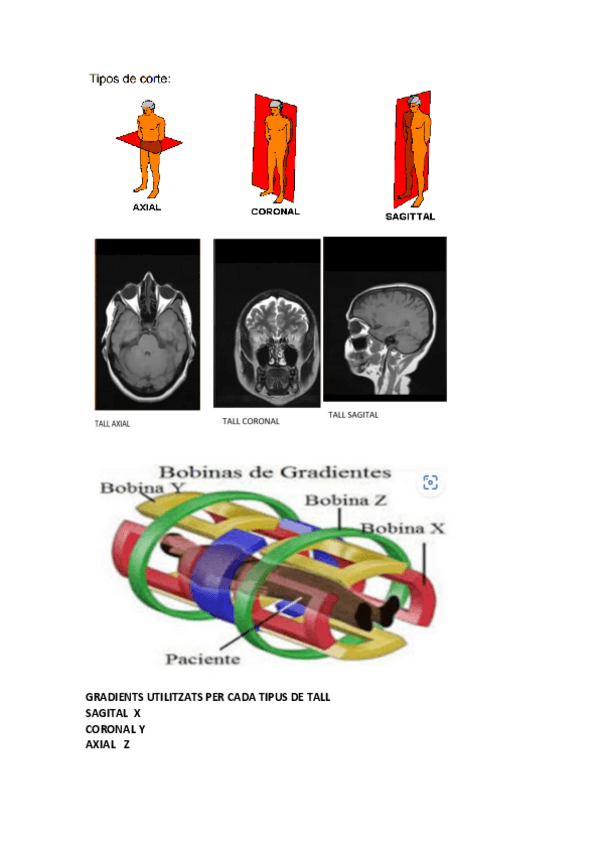 Tipos de corte:

AXIAL

CORONAL

SAGITTAL

TALL AXIAL

TALL CORONAL

TALL SAGITAL

Bobinas de Gradientes

Bobina Y

Bobina Z

Bobina X

Paciente

GRADIENTS UTILITZATS PER CADA TIPUS DE TALL
SAGITAL X
CORONAL Y
AXIAL Z